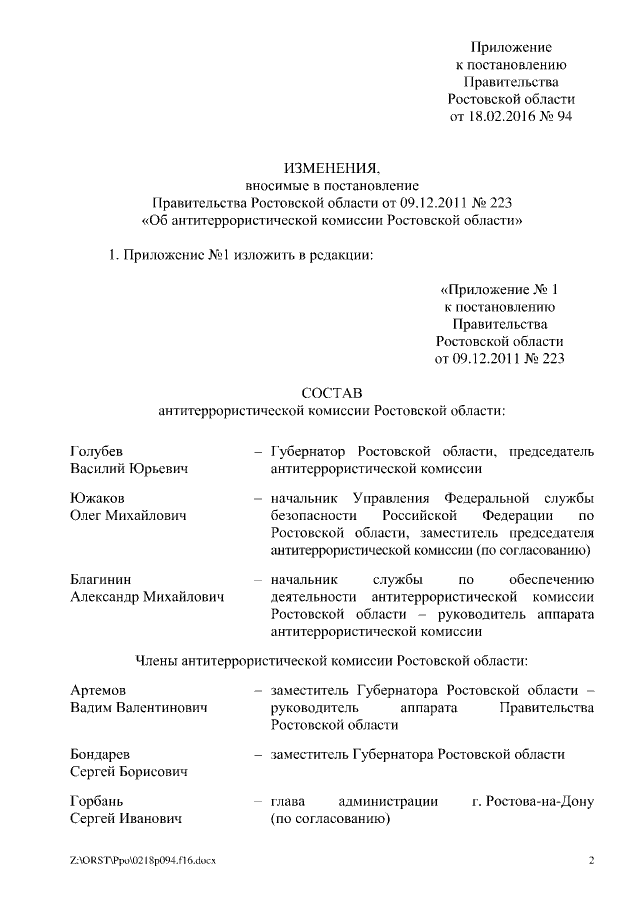 Приложение
к постановлению
Правительства
Ростовской области
от 18.02.2016 № 94

ИЗМЕНЕНИЯ,
вносимые в постановление
Правительства Ростовской области от 09.12.2011 № 223
«Об антитеррористической комиссии Ростовской области»

1. Приложение №1 изложить в редакции:

«Приложение № 1
к постановлению
Правительства
Ростовской области
от 09.12.2011 № 223

СОСТАВ
антитеррористической комиссии Ростовской области:

Голубев Василий Юрьевич – Губернатор Ростовской области, председатель антитеррористической комиссии

Южаков Олег Михайлович – начальник Управления Федеральной службы безопасности Российской Федерации по Ростовской области, заместитель председателя антитеррористической комиссии (по согласованию)

Благинин Александр Михайлович – начальник службы по обеспечению деятельности антитеррористической комиссии Ростовской области – руководитель аппарата антитеррористической комиссии

Члены антитеррористической комиссии Ростовской области:

Артемов Вадим Валентинович – заместитель Губернатора Ростовской области – руководитель аппарата Правительства Ростовской области

Бондарев Сергей Борисович – заместитель Губернатора Ростовской области

Горбань Сергей Иванович – глава администрации г. Ростова-на-Дону (по согласованию)

Z:\ORST\Ppo\0218p094.f16.docx 2